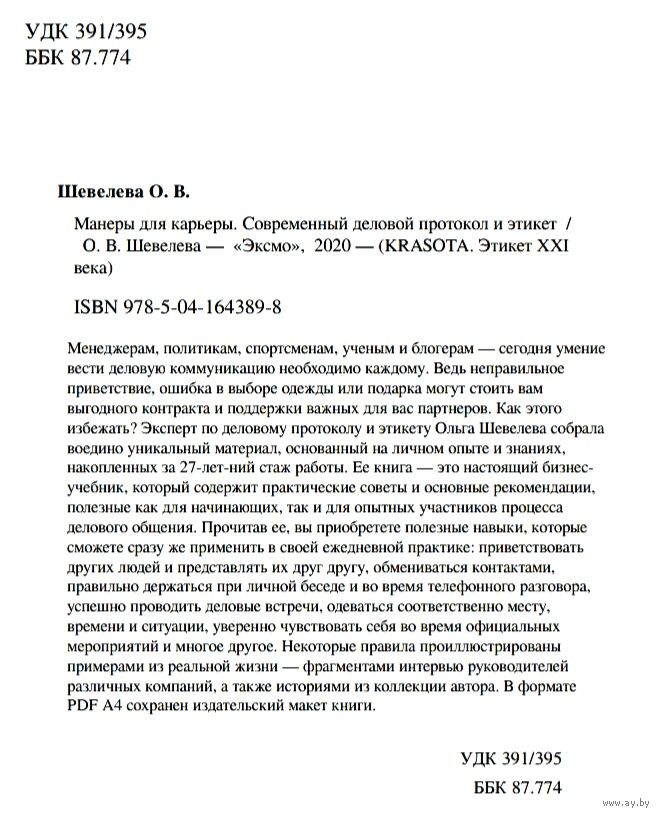 УДК 391/395
ББК 87.774

Шевелева О. В.

Манеры для карьеры. Современный деловой протокол и этикет / О. В. Шевелева — «Эксмо», 2020 — (KRASOTA. Этикет XXI века)

ISBN 978-5-04-164389-8

Менеджерам, политикам, спортсменам, ученым и блогерам — сегодня умение вести деловую коммуникацию необходимо каждому. Ведь неправильное приветствие, ошибка в выборе одежды или подарка могут стоить вам выгодного контракта и поддержки важных для вас партнеров. Как этого избежать? Эксперт по деловому протоколу и этикету Ольга Шевелева собрала воедино уникальный материал, основанный на личном опыте и знаниях, накопленных за 27-лет-ний стаж работы. Ее книга — это настоящий бизнес-учебник, который содержит практические советы и основные рекомендации, полезные как для начинающих, так и для опытных участников процесса делового общения. Прочитав ее, вы приобретете полезные навыки, которые сможете сразу же применить в своей ежедневной практике: приветствовать других людей и представлять их друг другу, обмениваться контактами, правильно держаться при личной беседе и во время телефонного разговора, успешно проводить деловые встречи, одеваться соответственно месту, времени и ситуации, уверенно чувствовать себя во время официальных мероприятий и многое другое. Некоторые правила проиллюстрированы примерами из реальной жизни — фрагментами интервью руководителей различных компаний, а также историями из коллекции автора. В формате PDF A4 сохранен издательский макет книги.

УДК 391/395
ББК 87.774

www.ay.by